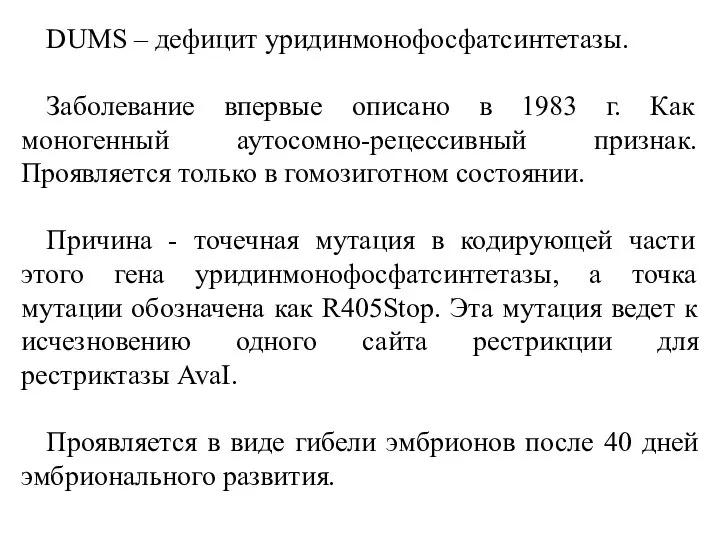 DUMS – дефицит уридинмонофосфатсинтетазы.

Заболевание впервые описано в 1983 г. Как моногенный аутосомно-рецессивный признак. Проявляется только в гомозиготном состоянии.

Причина - точечная мутация в кодирующей части этого гена уридинмонофосфатсинтетазы, а точка мутации обозначена как R405Stop. Эта мутация ведет к исчезновению одного сайта рестрикции для рестриктазы AvaI.

Проявляется в виде гибели эмбрионов после 40 дней эмбрионального развития.